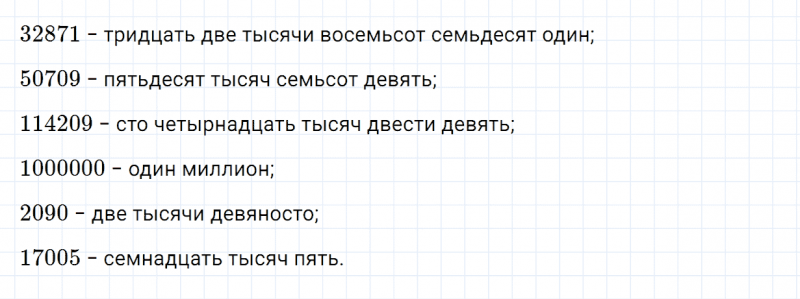 32871 – тридцать две тысячи восемьсот семьдесят один;

50709 – пятьдесят тысяч семьсот девять;

114209 – сто четырнадцать тысяч двести девять;

1000000 – один миллион;

2090 – две тысячи девяносто;

17005 – семнадцать тысяч пять.